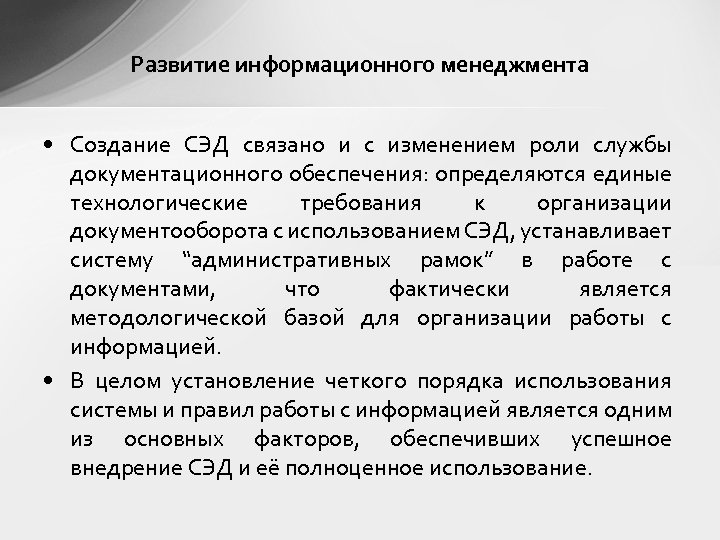 Развитие информационного менеджмента

• Создание СЭД связано и с изменением роли службы документационного обеспечения: определяются единые технологические требования к организации документооборота с использованием СЭД, устанавливает систему “административных рамок” в работе с документами, что фактически является методологической базой для организации работы с информацией.

• В целом установление четкого порядка использования системы и правил работы с информацией является одним из основных факторов, обеспечивших успешное внедрение СЭД и её полноценное использование.